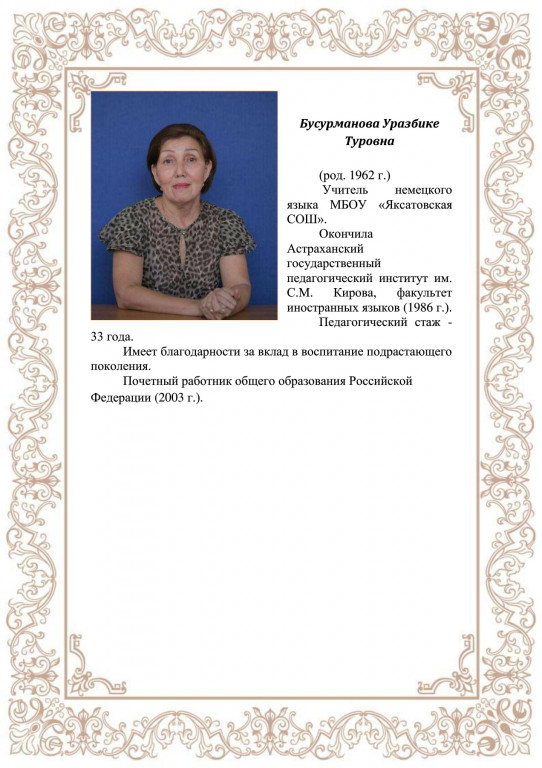 Бусурманова Уразбике Туровна

(род. 1962 г.)

Учитель немецкого языка МБОУ «Яксатовская СОШ».

Окончила Астраханский государственный педагогический институт им. С.М. Кирова, факультет иностранных языков (1986 г.).

Педагогический стаж - 33 года.

Имеет благодарности за вклад в воспитание подрастающего поколения.

Почетный работник общего образования Российской Федерации (2003 г.).